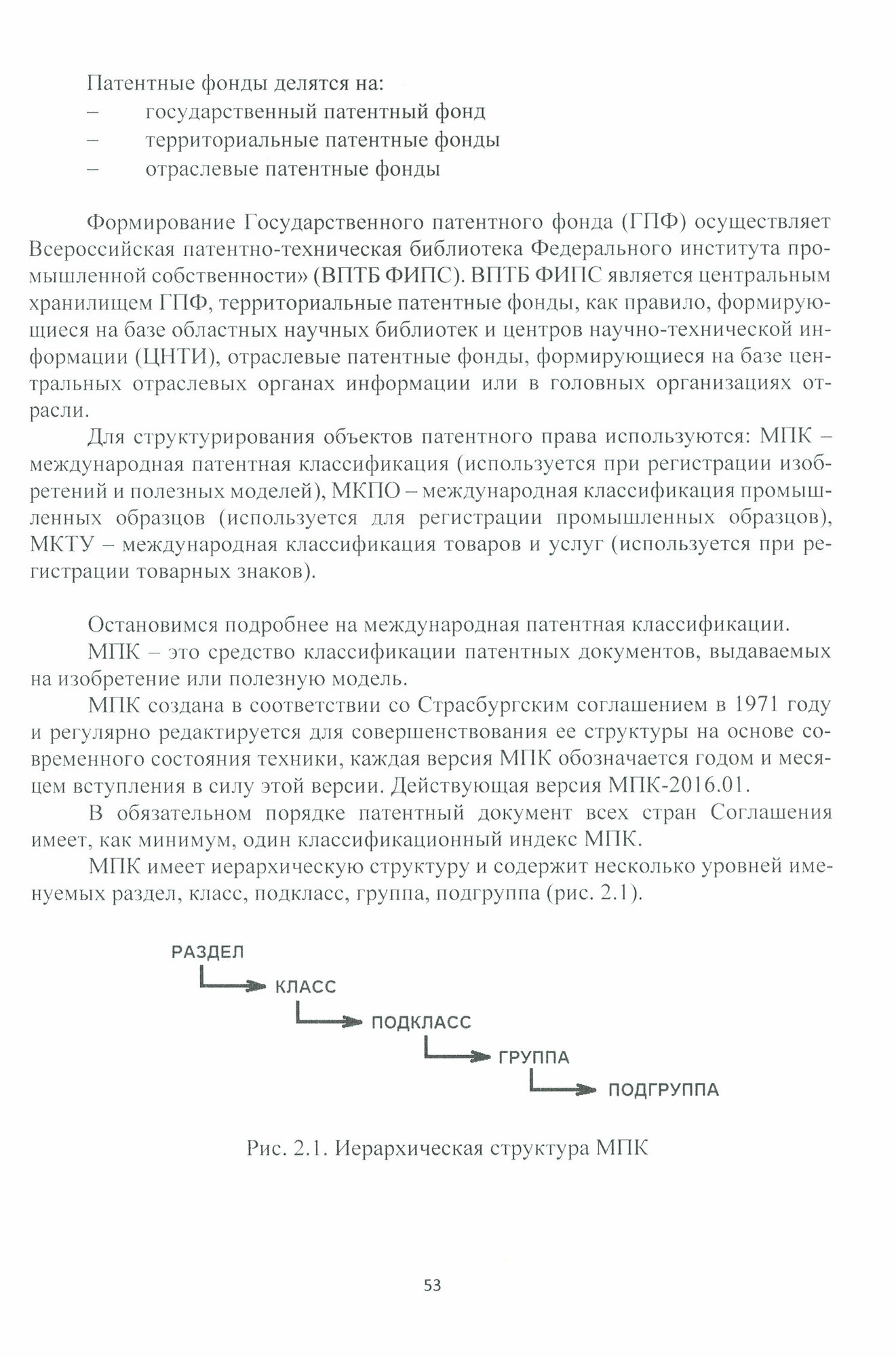 Патентные фонды делятся на:
– государственный патентный фонд
– территориальные патентные фонды
– отраслевые патентные фонды

Формирование Государственного патентного фонда (ГПФ) осуществляет Всероссийская патентно-техническая библиотека Федерального института промышленной собственности» (ВПТБ ФИПС). ВПТБ ФИПС является центральным хранилищем ГПФ, территориальные патентные фонды, как правило, формирующиеся на базе областных научных библиотек и центров научно-технической информации (ЦНТИ), отраслевые патентные фонды, формирующиеся на базе центральных отраслевых органах информации или в головных организациях отрасли.

Для структурирования объектов патентного права используются: МПК – международная патентная классификация (используется при регистрации изобретений и полезных моделей), МКПО – международная классификация промышленных образцов (используется для регистрации промышленных образцов), МКТУ – международная классификация товаров и услуг (используется при регистрации товарных знаков).

Остановимся подробнее на международная патентная классификации.

МПК – это средство классификации патентных документов, выдаваемых на изобретение или полезную модель.

МПК создана в соответствии со Страсбургским соглашением в 1971 году и регулярно редактируется для совершенствования ее структуры на основе современного состояния техники, каждая версия МПК обозначается годом и месяцем вступления в силу этой версии. Действующая версия МПК-2016.01.

В обязательном порядке патентный документ всех стран Соглашения имеет, как минимум, один классификационный индекс МПК.

МПК имеет иерархическую структуру и содержит несколько уровней именуемых раздел, класс, подкласс, группа, подгруппа (рис. 2.1).

РАЗДЕЛ
КЛАСС
ПОДКЛАСС
ГРУППА
ПОДГРУППА

Рис. 2.1. Иерархическая структура МПК

53